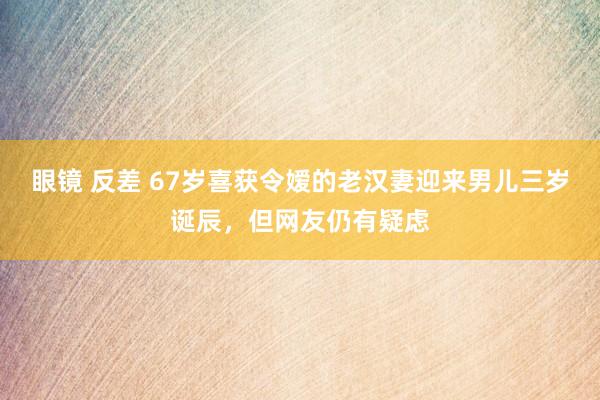 眼镜 反差 67岁喜获令嫒的老汉妻迎来男儿三岁诞辰，但网友仍有疑虑